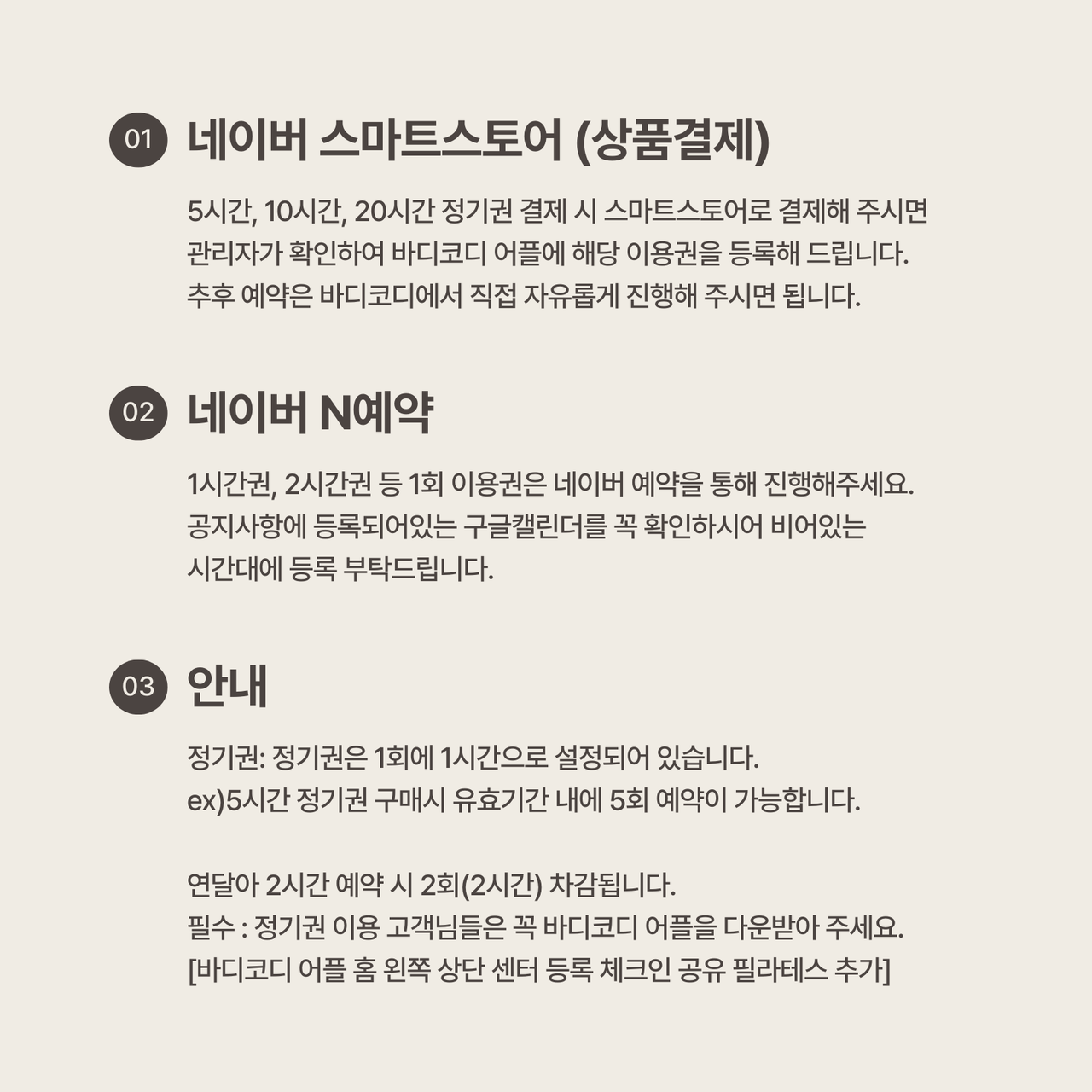 01 네이버 스마트스토어 (상품결제)

5시간, 10시간, 20시간 정기권 결제 시 스마트스토어로 결제해 주시면 관리자가 확인하여 바디코디 어플에 해당 이용권을 등록해 드립니다. 추후 예약은 바디코디에서 직접 자유롭게 진행해 주시면 됩니다.

02 네이버 N예약

1시간권, 2시간권 등 1회 이용권은 네이버 예약을 통해 진행해주세요. 공지사항에 등록되어있는 구글캘린더를 꼭 확인하시어 비어있는 시간대에 등록 부탁드립니다.

03 안내

정기권: 정기권은 1회에 1시간으로 설정되어 있습니다.
ex)5시간 정기권 구매시 유효기간 내에 5회 예약이 가능합니다.

연달아 2시간 예약 시 2회(2시간) 차감됩니다.
필수 : 정기권 이용 고객님들은 꼭 바디코디 어플을 다운받아 주세요.
[바디코디 어플 홈 왼쪽 상단 센터 등록 체크인 공유 필라테스 추가]